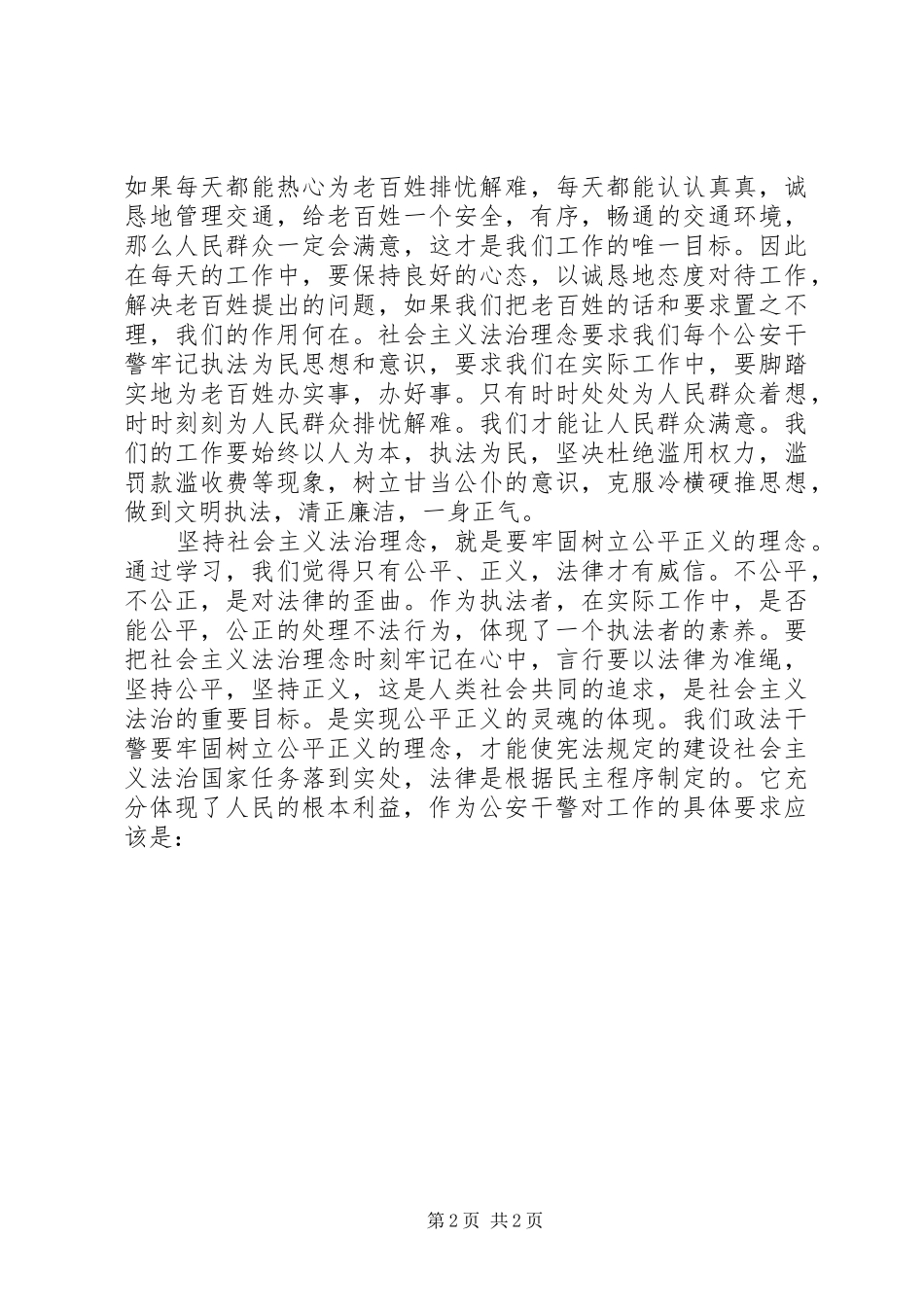 如果每天都能热心为老百姓排忧解难，每天都能认认真真，诚恳地管理交通，给老百姓一个安全，有序，畅通的交通环境，那么人民群众一定会满意，这才是我们工作的唯一目标。因此在每天的工作中，要保持良好的心态，以诚恳地态度对待工作，解决老百姓提出的问题，如果我们把老百姓的话和要求置之不理，我们的作用何在。社会主义法治理念要求我们每个公安干警牢记执法为民思想和意识，要求我们在实际工作中，要脚踏实地为老百姓办实事，办好事。只有时时处处为人民群众着想，时时刻刻为人民群众排忧解难。我们才能让人民群众满意。我们的工作要始终以人为本，执法为民，坚决杜绝滥用权力，滥罚款滥收费等现象，树立甘当公仆的意识，克服冷横硬推思想，做到文明执法，清正廉洁，一身正气。

坚持社会主义法治理念，就是要牢固树立公平正义的理念。通过学习，我们觉得只有公平、正义，法律才有威信。不公平，不公正，是对法律的歪曲。作为执法者，在实际工作中，是否能公平，公正的处理不法行为，体现了一个执法者的素养。要把社会主义法治理念时刻牢记在心中，言行要以法律为准绳，坚持公平，坚持正义，这是人类社会共同的追求，是社会主义法治的重要目标。是实现公平正义的灵魂的体现。我们政法干警要牢固树立公平正义的理念，才能使宪法规定的建设社会主义法治国家任务落到实处，法律是根据民主程序制定的。它充分体现了人民的根本利益，作为公安干警对工作的具体要求应该是：

第 2 页 共 2 页